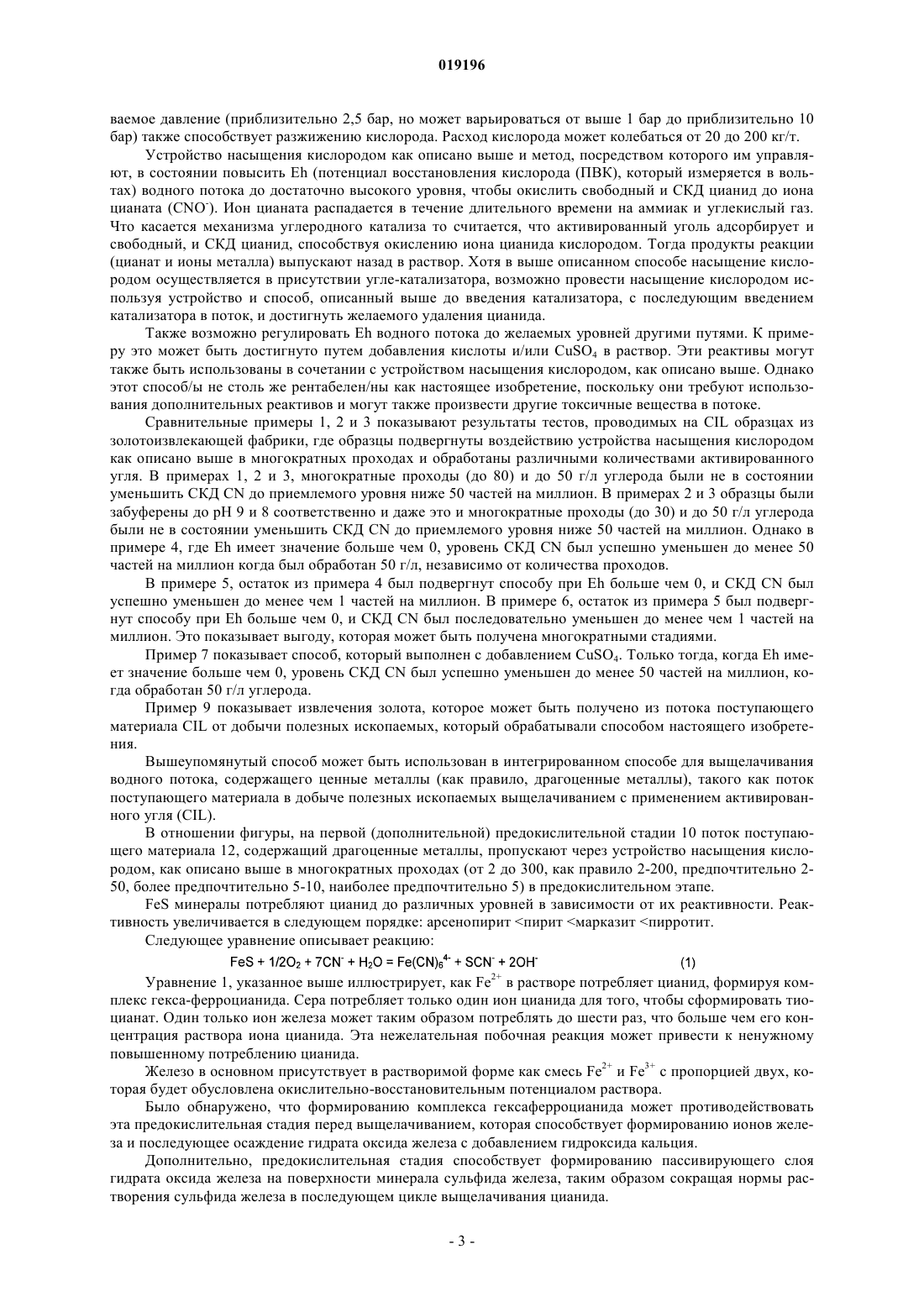 019196

ваемое давление (приблизительно 2,5 бар, но может варьироваться от выше 1 бар до приблизительно 10 бар) также способствует разжижению кислорода. Расход кислорода может колебаться от 20 до 200 кг/т.

Устройство насыщения кислородом как описано выше и метод, посредством которого им управляют, в состоянии повысить Eh (потенциал восстановления кислорода (ПВК), который измеряется в вольтах) водного потока до достаточно высокого уровня, чтобы окислить свободный и СКД цианид до иона цианата ($CNO^-$). Ион цианата распадается в течение длительного времени на аммиак и углекислый газ. Что касается механизма углеродного катализа то считается, что активированный уголь адсорбирует и свободный, и СКД цианид, способствуя окислению иона цианида кислородом. Тогда продукты реакции (цианат и ионы металла) выпускают назад в раствор. Хотя в выше описанном способе насыщение кислородом осуществляется в присутствии угле-катализатора, возможно провести насыщение кислородом используя устройство и способ, описанный выше до введения катализатора, с последующим введением катализатора в поток, и достигнуть желаемого удаления цианида.

Также возможно регулировать Eh водного потока до желаемых уровней другими путями. К примеру это может быть достигнуто путем добавления кислоты и/или $CuSO_4$ в раствор. Эти реактивы могут также быть использованы в сочетании с устройством насыщения кислородом, как описано выше. Однако этот способ/ы не столь же рентабелен/ны как настоящее изобретение, поскольку они требуют использования дополнительных реактивов и могут также произвести другие токсичные вещества в потоке.

Сравнительные примеры 1, 2 и 3 показывают результаты тестов, проводимых на CIL образцах из золотоизвлекающей фабрики, где образцы подвергнуты воздействию устройства насыщения кислородом как описано выше в многократных проходах и обработаны различными количествами активированного угля. В примерах 1, 2 и 3, многократные проходы (до 80) и до 50 г/л углерода были не в состоянии уменьшить СКД CN до приемлемого уровня ниже 50 частей на миллион. В примерах 2 и 3 образцы были забуферены до pH 9 и 8 соответственно и даже это и многократные проходы (до 30) и до 50 г/л углерода были не в состоянии уменьшить СКД CN до приемлемого уровня ниже 50 частей на миллион. Однако в примере 4, где Eh имеет значение больше чем 0, уровень СКД CN был успешно уменьшен до менее 50 частей на миллион когда был обработан 50 г/л, независимо от количества проходов.

В примере 5, остаток из примера 4 был подвергнут способу при Eh больше чем 0, и СКД CN был успешно уменьшен до менее чем 1 частей на миллион. В примере 6, остаток из примера 5 был подвергнут способу при Eh больше чем 0, и СКД CN был последовательно уменьшен до менее чем 1 частей на миллион. Это показывает выгоду, которая может быть получена многократными стадиями.

Пример 7 показывает способ, который выполнен с добавлением $CuSO_4$. Только тогда, когда Eh имеет значение больше чем 0, уровень СКД CN был успешно уменьшен до менее 50 частей на миллион, когда обработан 50 г/л углерода.

Пример 9 показывает извлечения золота, которое может быть получено из потока поступающего материала CIL от добычи полезных ископаемых, который обрабатывали способом настоящего изобретения.

Вышеупомянутый способ может быть использован в интегрированном способе для выщелачивания водного потока, содержащего ценные металлы (как правило, драгоценные металлы), такого как поток поступающего материала в добыче полезных ископаемых выщелачиванием с применением активированного угля (CIL).

В отношении фигуры, на первой (дополнительной) предокислительной стадии 10 поток поступающего материала 12, содержащий драгоценные металлы, пропускают через устройство насыщения кислородом, как описано выше в многократных проходах (от 2 до 300, как правило 2-200, предпочтительно 2-50, более предпочтительно 5-10, наиболее предпочтительно 5) в предокислительном этапе.

FeS минералы потребляют цианид до различных уровней в зависимости от их реактивности. Реактивность увеличивается в следующем порядке: арсенопирит <пирит <марказит <пирротит.

Следующее уравнение описывает реакцию:

$FeS + 1/2O_2 + 7CN^- + H_2O = Fe(CN)_6^{4-} + SCN^- + 2OH^-$ (1)

Уравнение 1, указанное выше иллюстрирует, как $Fe^{2+}$ в растворе потребляет цианид, формируя комплекс гекса-ферроцианида. Сера потребляет только один ион цианида для того, чтобы сформировать тиоцианат. Один только ион железа может таким образом потреблять до шести раз, что больше чем его концентрация раствора иона цианида. Эта нежелательная побочная реакция может привести к ненужному повышенному потреблению цианида.

Железо в основном присутствует в растворимой форме как смесь $Fe^{2+}$ и $Fe^{3+}$ с пропорцией двух, которая будет обусловлена окислительно-восстановительным потенциалом раствора.

Было обнаружено, что формированию комплекса гексаферроцианида может противодействовать эта предокислительная стадия перед выщелачиванием, которая способствует формированию ионов железа и последующее осаждение гидрата оксида железа с добавлением гидроксида кальция.

Дополнительно, предокислительная стадия способствует формированию пассивирующего слоя гидрата оксида железа на поверхности минерала сульфида железа, таким образом сокращая нормы растворения сульфида железа в последующем цикле выщелачивания цианида.

- 3 -